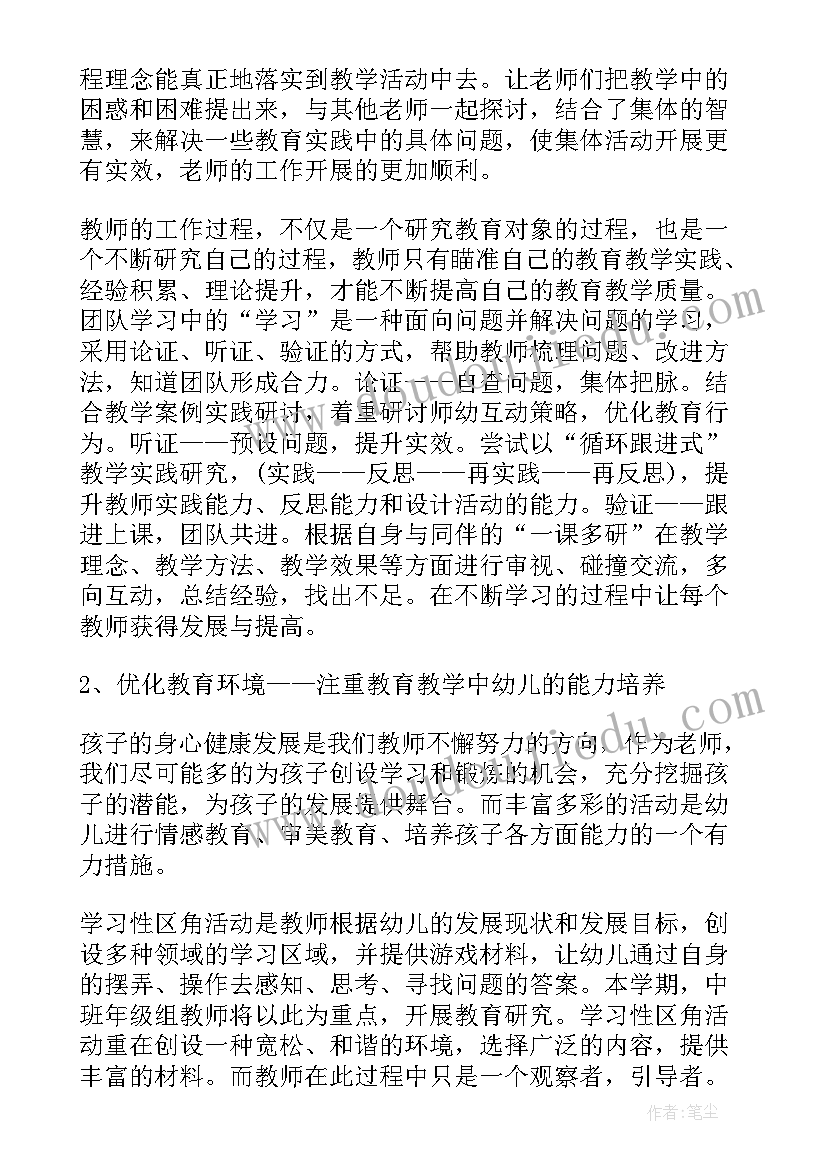 程理念能真正地落实到教学活动中去。让老师们把教学中的困惑和困难提出来，与其他老师一起探讨，结合了集体的智慧，来解决一些教育实践中的具体问题，使集体活动开展更有实效，老师的工作开展的更加顺利。

教师的工作过程，不仅是一个研究教育对象的过程，也是一个不断研究自己的过程，教师只有瞄准自己的教育教学实践、经验积累、理论提升，才能不断提高自己的教育教学质量。团队学习中的“学习”是一种面向问题并解决问题的学习，采用论证、听证、验证的方式，帮助教师梳理问题、改进方法，知道团队形成合力。论证——自查问题，集体把脉。结合教学案例实践研讨，着重研讨师幼互动策略，优化教育行为。听证——预设问题，提升实效。尝试以“循环跟进式”教学实践研究，（实践——反思——再实践——再反思），提升教师实践能力、反思能力和设计活动的能力。验证——跟进上课，团队共进。根据自身与同伴的“一课多研”在教学理念、教学方法、教学效果等方面进行审视、碰撞交流，多向互动，总结经验，找出不足。在不断学习的过程中让每个教师获得发展与提高。

2、优化教育环境——注重教育教学中幼儿的能力培养

孩子的身心健康发展是我们教师不懈努力的方向。作为老师，我们尽可能多的为孩子创设学习和锻炼的机会，充分挖掘孩子的潜能，为孩子的发展提供舞台。而丰富多彩的活动是幼儿进行情感教育、审美教育、培养孩子各方面能力的一个有力措施。

学习性区角活动是教师根据幼儿的发展现状和发展目标，创设多种领域的学习区域，并提供游戏材料，让幼儿通过自身的摆弄、操作去感知、思考、寻找问题的答案。本学期，中班年级组教师将以此为重点，开展教育研究。学习性区角活动重在创设一种宽松、和谐的环境，选择广泛的内容，提供丰富的材料。而教师在此过程中只是一个观察者，引导者。

作者：笔尘